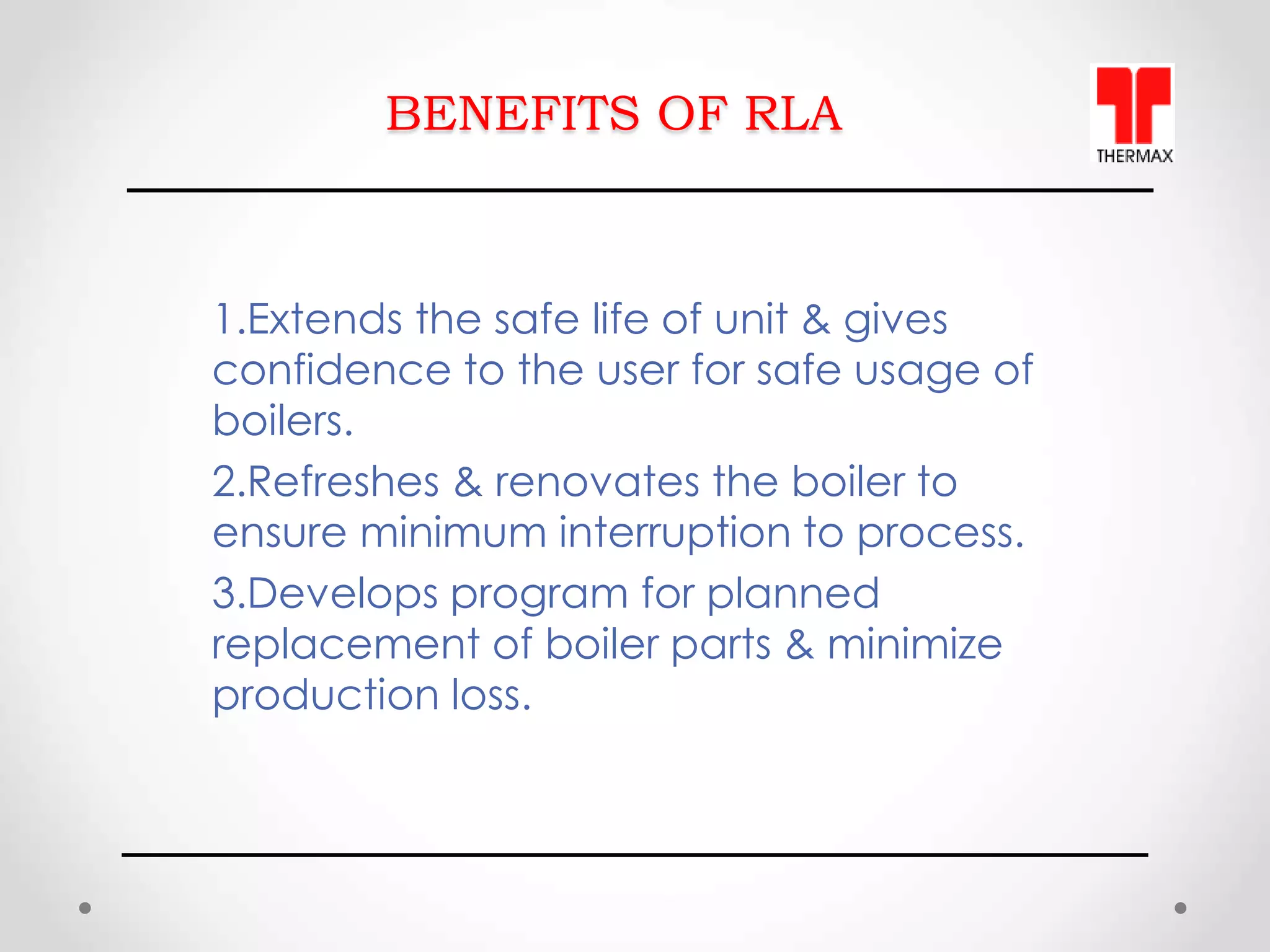 BENEFITS OF RLA

THERMAX

1.Extends the safe life of unit & gives confidence to the user for safe usage of boilers.

2.Refreshes & renovates the boiler to ensure minimum interruption to process.

3.Develops program for planned replacement of boiler parts & minimize production loss.